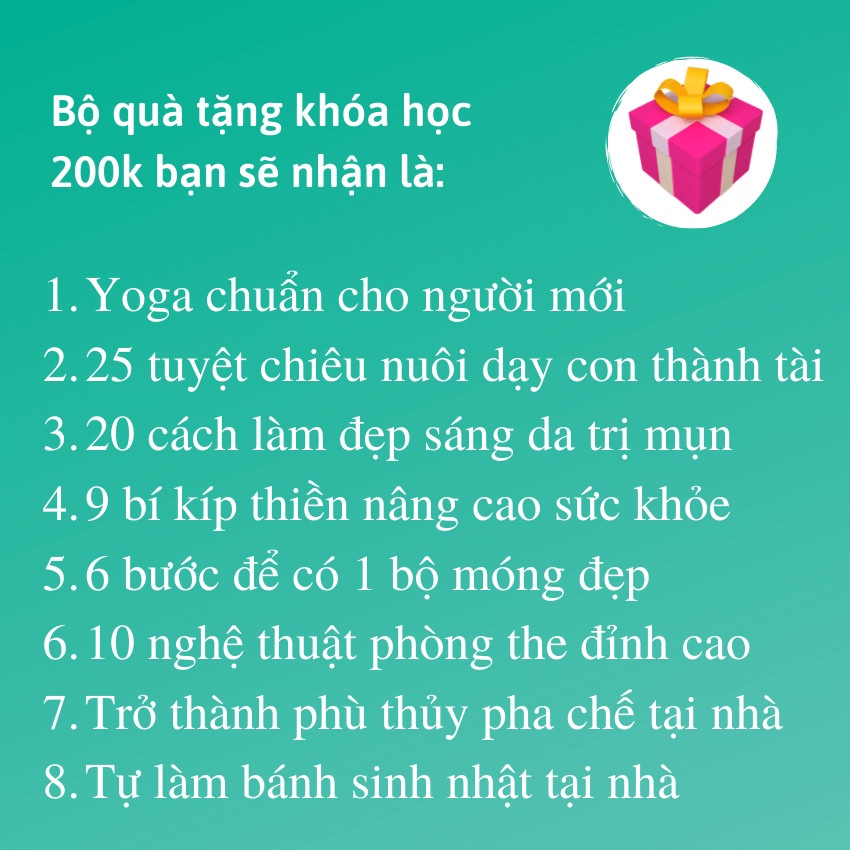 Bộ quà tặng khóa học 200k bạn sẽ nhận là:

1. Yoga chuẩn cho người mới
2. 25 tuyệt chiêu nuôi dạy con thành tài
3. 20 cách làm đẹp sáng da trị mụn
4. 9 bí kíp thiền nâng cao sức khỏe
5. 6 bước để có 1 bộ móng đẹp
6. 10 nghệ thuật phòng the đỉnh cao
7. Trở thành phù thủy pha chế tại nhà
8. Tự làm bánh sinh nhật tại nhà